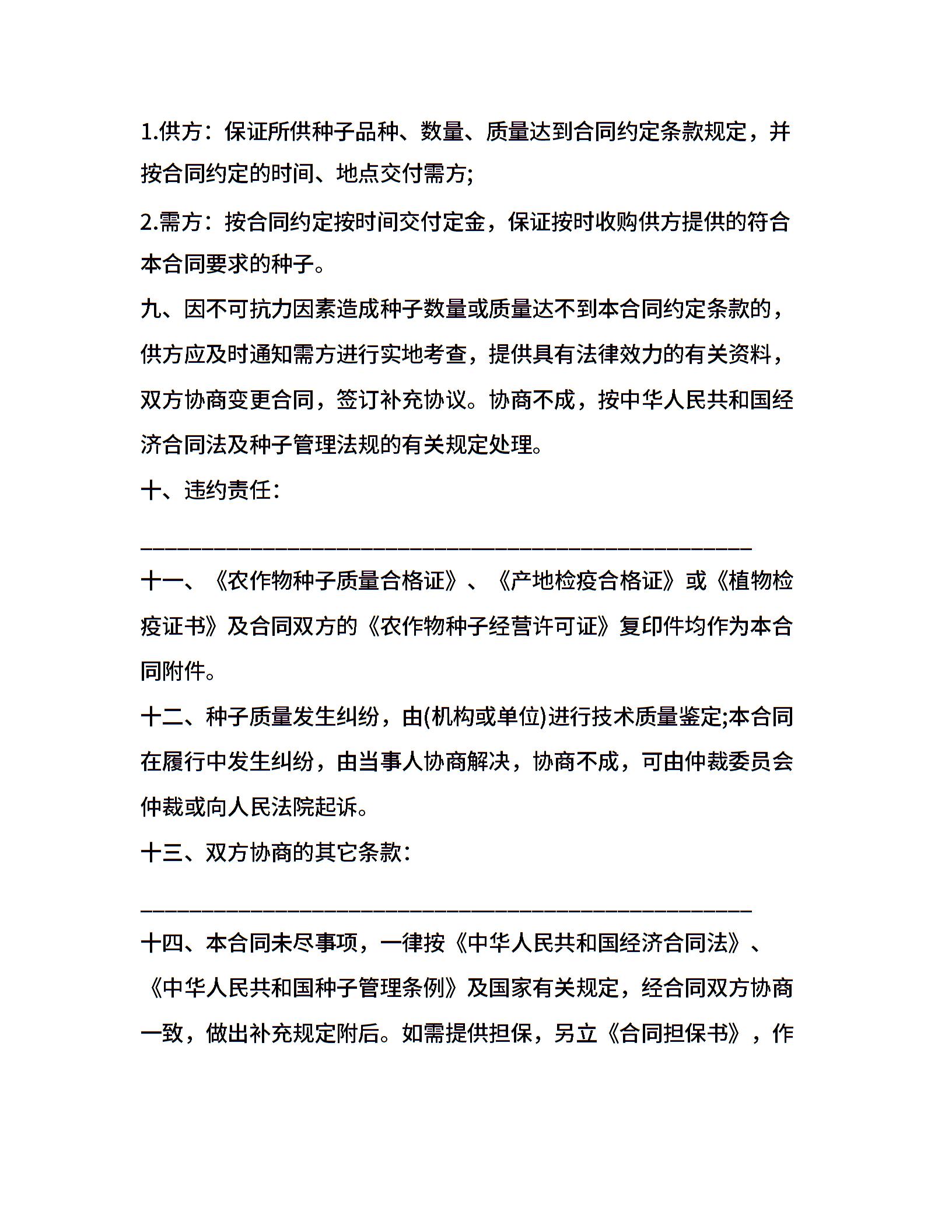 1.供方：保证所供种子品种、数量、质量达到合同约定条款规定，并按合同约定的时间、地点交付需方;

2.需方：按合同约定按时间交付定金，保证按时收购供方提供的符合本合同要求的种子。

九、因不可抗力因素造成种子数量或质量达不到本合同约定条款的，供方应及时通知需方进行实地考查，提供具有法律效力的有关资料，双方协商变更合同，签订补充协议。协商不成，按中华人民共和国经济合同法及种子管理法规的有关规定处理。

十、违约责任：

________________________________________________________

十一、《农作物种子质量合格证》、《产地检疫合格证》或《植物检疫证书》及合同双方的《农作物种子经营许可证》复印件均作为本合同附件。

十二、种子质量发生纠纷，由(机构或单位)进行技术质量鉴定;本合同在履行中发生纠纷，由当事人协商解决，协商不成，可由仲裁委员会仲裁或向人民法院起诉。

十三、双方协商的其它条款：

________________________________________________________

十四、本合同未尽事项，一律按《中华人民共和国经济合同法》、《中华人民共和国种子管理条例》及国家有关规定，经合同双方协商一致，做出补充规定附后。如需提供担保，另立《合同担保书》，作